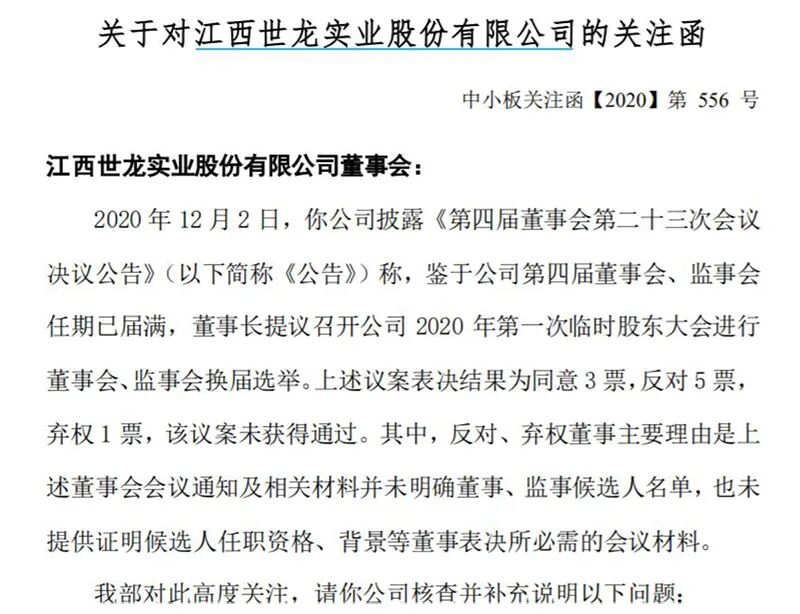 关于对江西世龙实业股份有限公司的关注函

中小板关注函【2020】第 556 号

江西世龙实业股份有限公司董事会：

2020 年 12 月 2 日，你公司披露《第四届董事会第二十三次会议决议公告》（以下简称《公告》）称，鉴于公司第四届董事会、监事会任期已届满，董事长提议召开公司 2020 年第一次临时股东大会进行董事会、监事会换届选举。上述议案表决结果为同意 3 票，反对 5 票，弃权 1 票，该议案未获得通过。其中，反对、弃权董事主要理由是上述董事会会议通知及相关材料并未明确董事、监事候选人名单，也未提供证明候选人任职资格、背景等董事表决所必需的会议材料。

我部对此高度关注，请你公司核查并补充说明以下问题：